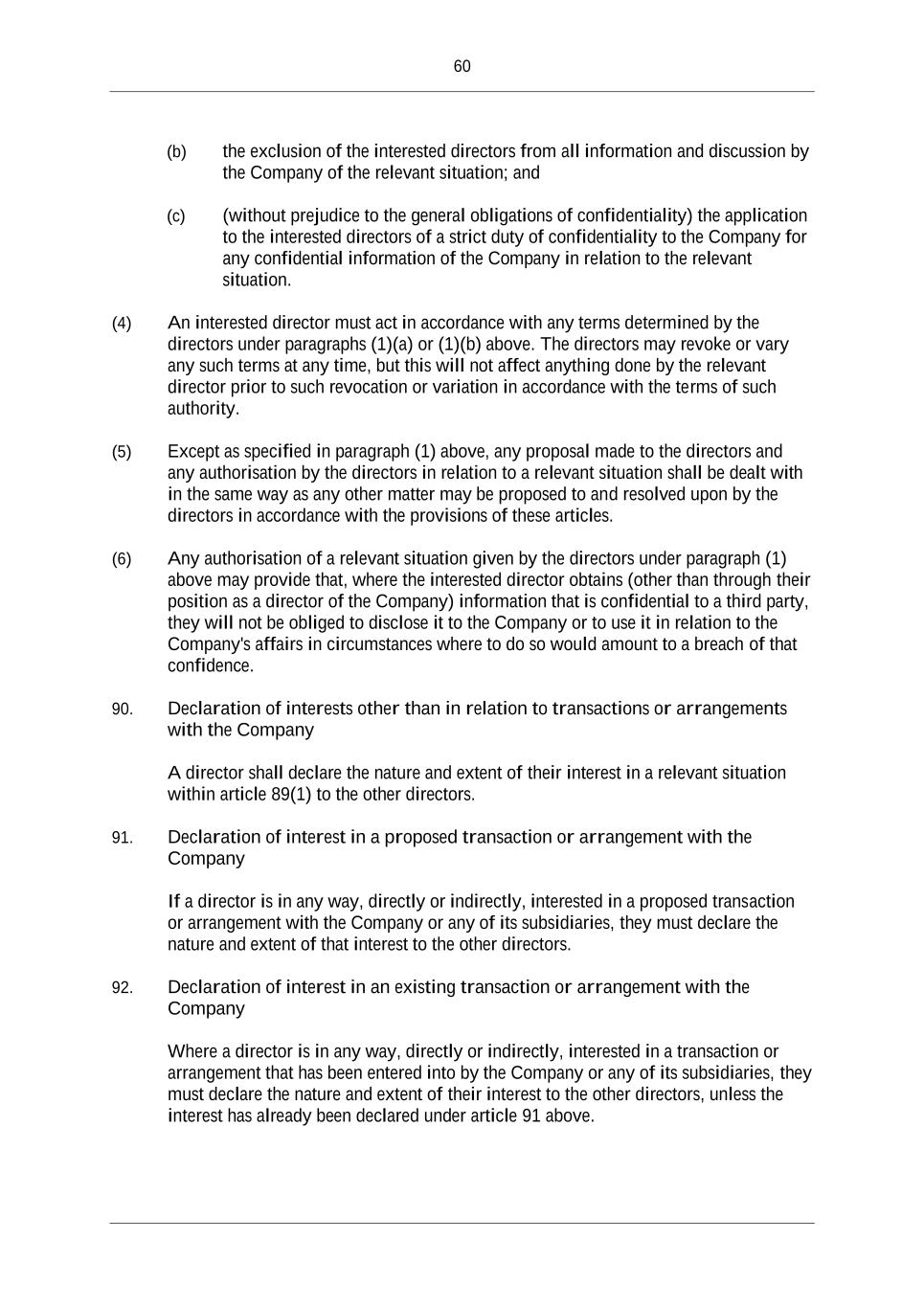 60

(b) the exclusion of the interested directors from all information and discussion by the Company of the relevant situation; and

(c) (without prejudice to the general obligations of confidentiality) the application to the interested directors of a strict duty of confidentiality to the Company for any confidential information of the Company in relation to the relevant situation.

(4) An interested director must act in accordance with any terms determined by the directors under paragraphs (1)(a) or (1)(b) above. The directors may revoke or vary any such terms at any time, but this will not affect anything done by the relevant director prior to such revocation or variation in accordance with the terms of such authority.

(5) Except as specified in paragraph (1) above, any proposal made to the directors and any authorisation by the directors in relation to a relevant situation shall be dealt with in the same way as any other matter may be proposed to and resolved upon by the directors in accordance with the provisions of these articles.

(6) Any authorisation of a relevant situation given by the directors under paragraph (1) above may provide that, where the interested director obtains (other than through their position as a director of the Company) information that is confidential to a third party, they will not be obliged to disclose it to the Company or to use it in relation to the Company's affairs in circumstances where to do so would amount to a breach of that confidence.

90. Declaration of interests other than in relation to transactions or arrangements with the Company

A director shall declare the nature and extent of their interest in a relevant situation within article 89(1) to the other directors.

91. Declaration of interest in a proposed transaction or arrangement with the Company

If a director is in any way, directly or indirectly, interested in a proposed transaction or arrangement with the Company or any of its subsidiaries, they must declare the nature and extent of that interest to the other directors.

92. Declaration of interest in an existing transaction or arrangement with the Company

Where a director is in any way, directly or indirectly, interested in a transaction or arrangement that has been entered into by the Company or any of its subsidiaries, they must declare the nature and extent of their interest to the other directors, unless the interest has already been declared under article 91 above.